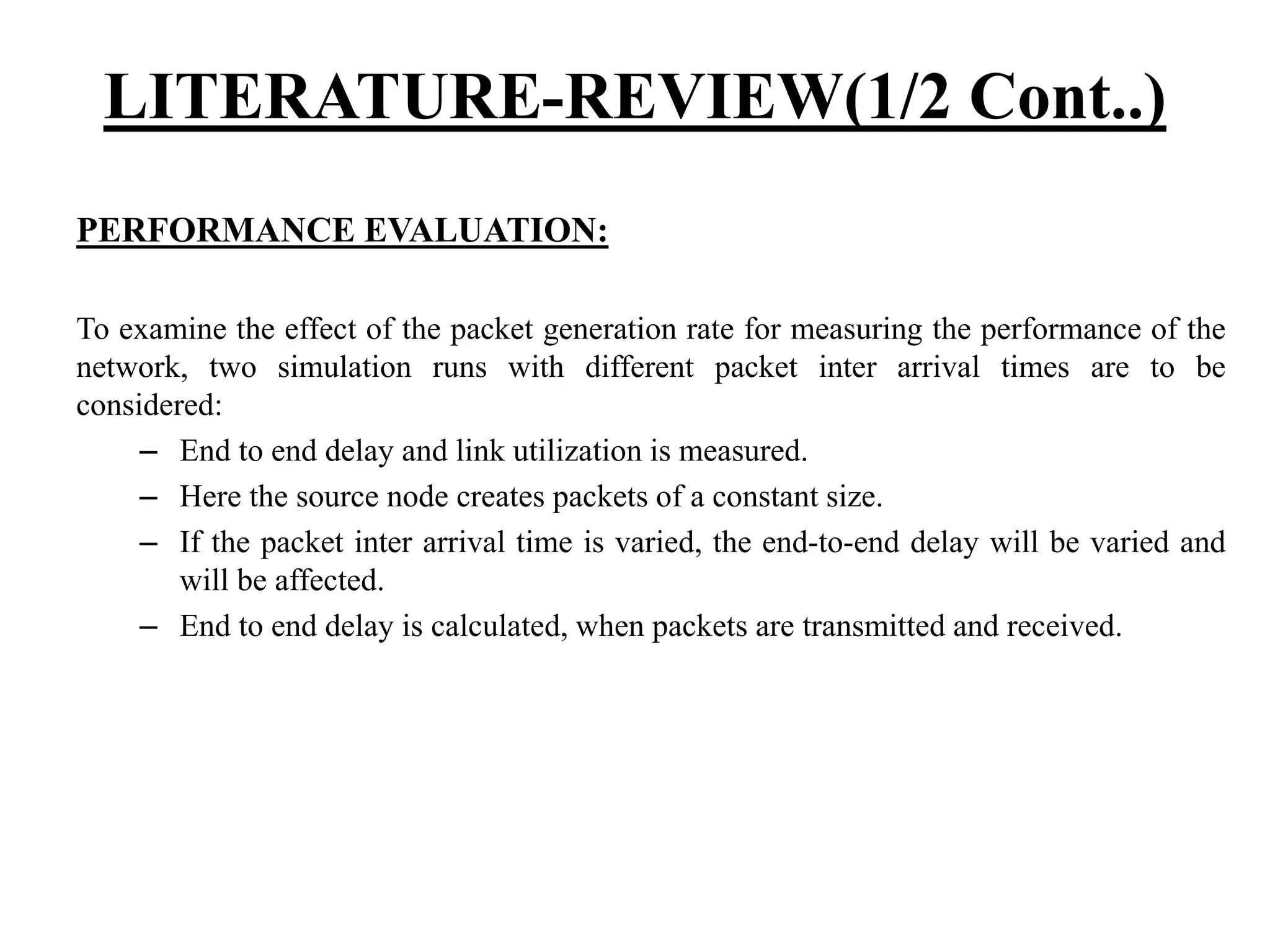 LITERATURE-REVIEW(1/2 Cont..)

PERFORMANCE EVALUATION:

To examine the effect of the packet generation rate for measuring the performance of the network, two simulation runs with different packet inter arrival times are to be considered:

– End to end delay and link utilization is measured.
– Here the source node creates packets of a constant size.
– If the packet inter arrival time is varied, the end-to-end delay will be varied and will be affected.
– End to end delay is calculated, when packets are transmitted and received.